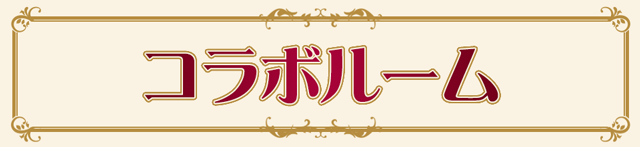 コラボルーム